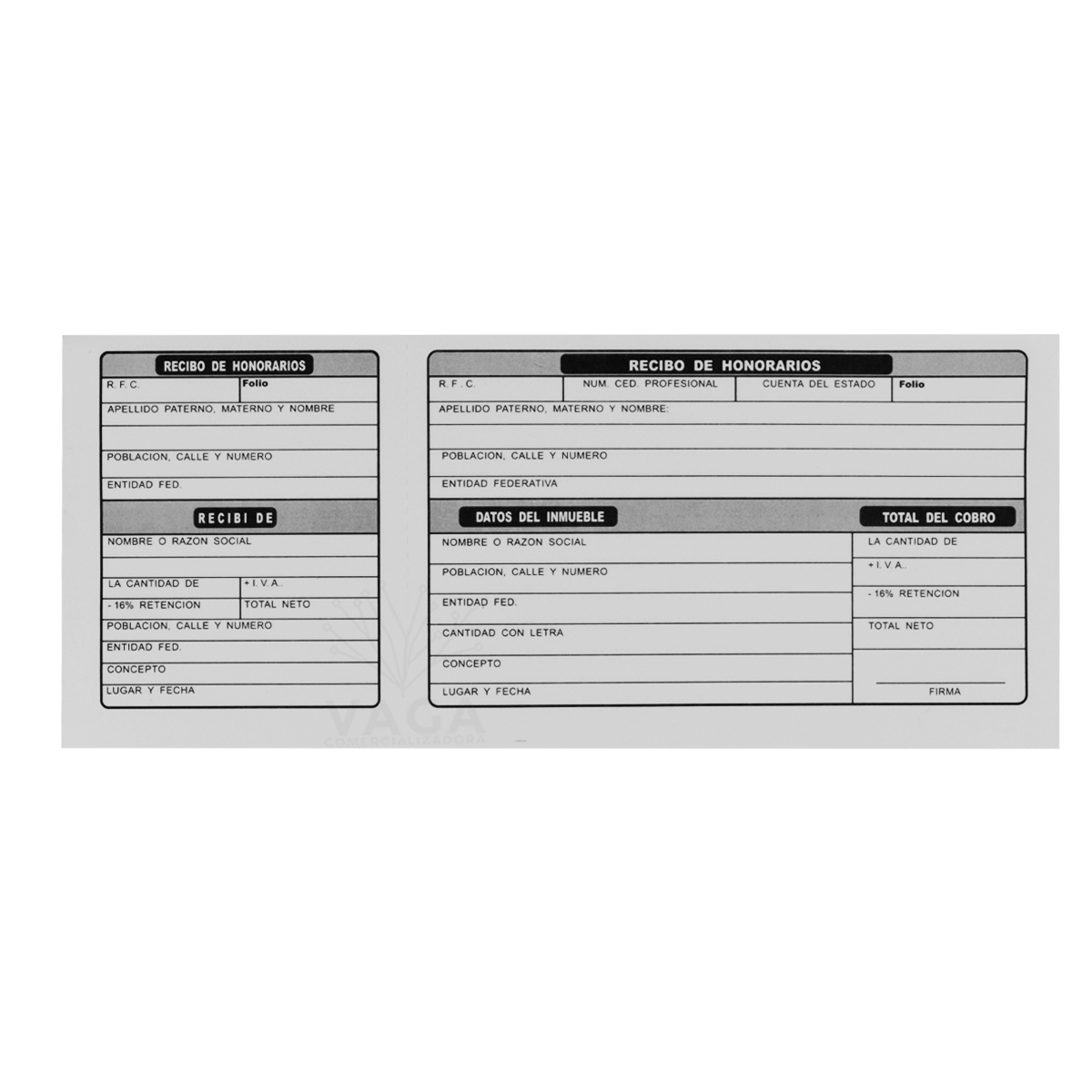 RECIBO DE HONORARIOS
R. F. C.
Folio
APELLIDO PATERNO, MATERNO Y NOMBRE
POBLACION, CALLE Y NUMERO
ENTIDAD FED.

RECIBI DE
NOMBRE O RAZON SOCIAL
LA CANTIDAD DE
+ I. V. A.
- 16% RETENCION
TOTAL NETO
POBLACION, CALLE Y NUMERO
ENTIDAD FED.
CONCEPTO
LUGAR Y FECHA

RECIBO DE HONORARIOS
R. F. C.
NUM. CED. PROFESIONAL
CUENTA DEL ESTADO
Folio
APELLIDO PATERNO, MATERNO Y NOMBRE:
POBLACION, CALLE Y NUMERO
ENTIDAD FEDERATIVA

DATOS DEL INMUEBLE
NOMBRE O RAZON SOCIAL
POBLACION, CALLE Y NUMERO
ENTIDAD FED.
CANTIDAD CON LETRA
CONCEPTO
LUGAR Y FECHA

TOTAL DEL COBRO
LA CANTIDAD DE
+ I. V. A.
- 16% RETENCION
TOTAL NETO
FIRMA

VAGA
COMERCIALIZADORA